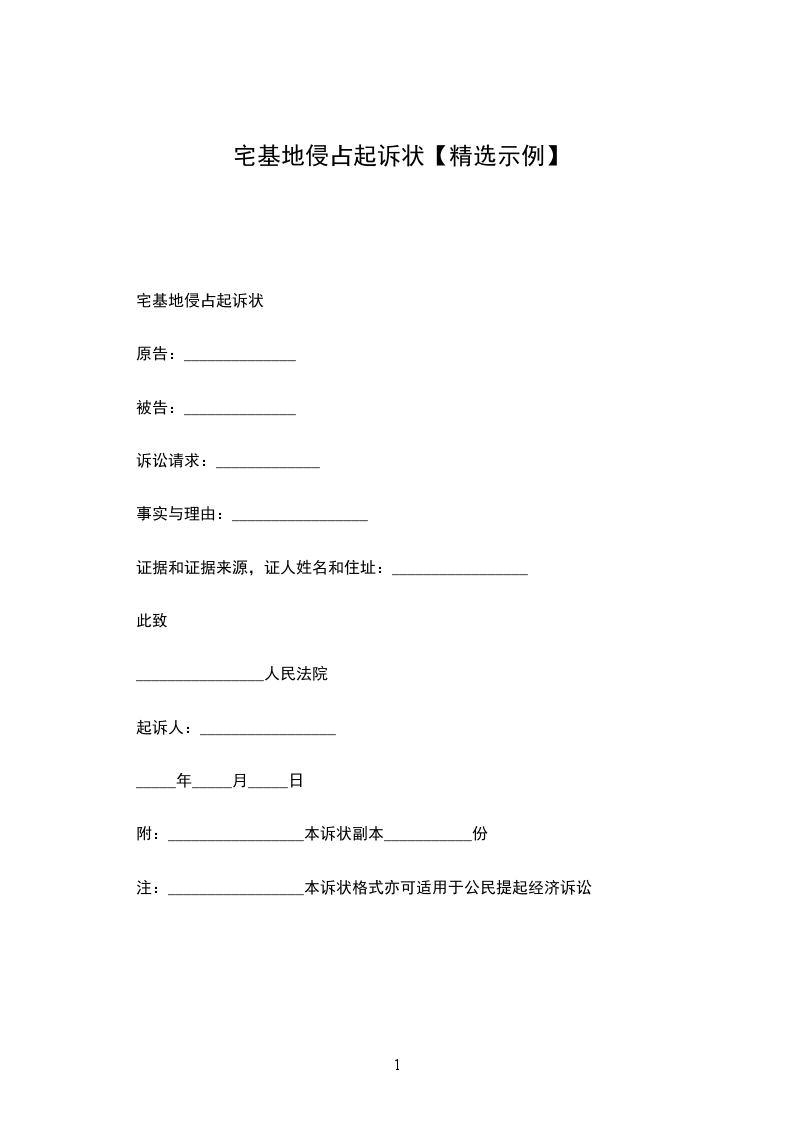 宅基地侵占起诉状【精选示例】

宅基地侵占起诉状

原告：______________

被告：______________

诉讼请求：_____________

事实与理由：_________________

证据和证据来源，证人姓名和住址：_________________

此致

________________人民法院

起诉人：_________________

_____年_____月_____日

附：_________________本诉状副本___________份

注：_________________本诉状格式亦可适用于公民提起经济诉讼

1